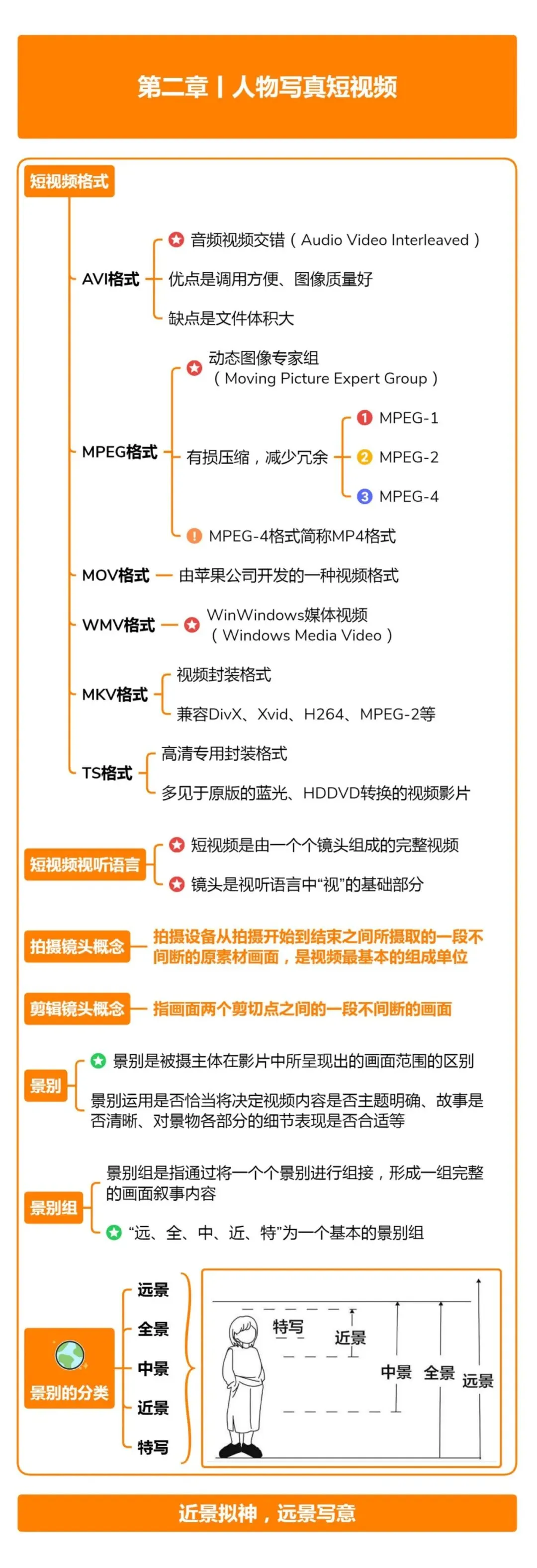 第二章丨人物写真短视频

短视频格式

AVI格式
音频视频交错（Audio Video Interleaved）
优点是调用方便、图像质量好
缺点是文件体积大

MPEG格式
动态图像专家组（Moving Picture Expert Group）
有损压缩，减少冗余
1 MPEG-1
2 MPEG-2
3 MPEG-4
MPEG-4格式简称MP4格式

MOV格式 由苹果公司开发的一种视频格式

WMV格式 WinWindows媒体视频（Windows Media Video）

MKV格式
视频封装格式
兼容DivX、Xvid、H264、MPEG-2等

TS格式
高清专用封装格式
多见于原版的蓝光、HDDVD转换的视频影片

短视频视听语言
短视频是由一个个镜头组成的完整视频
镜头是视听语言中“视”的基础部分

拍摄镜头概念 拍摄设备从拍摄开始到结束之间所摄取的一段不间断的原素材画面，是视频最基本的组成单位

剪辑镜头概念 指画面两个剪切点之间的一段不间断的画面

景别
景别是被摄主体在影片中所呈现出的画面范围的区别
景别运用是否恰当将决定视频内容是否主题明确、故事是否清晰、对景物各部分的细节表现是否合适等

景别组
景别组是指通过将一个个景别进行组接，形成一组完整的画面叙事内容
“远、全、中、近、特”为一个基本的景别组

景别的分类
远景
全景
中景
近景
特写

特写
近景
中景
全景
远景

近景拟神，远景写意